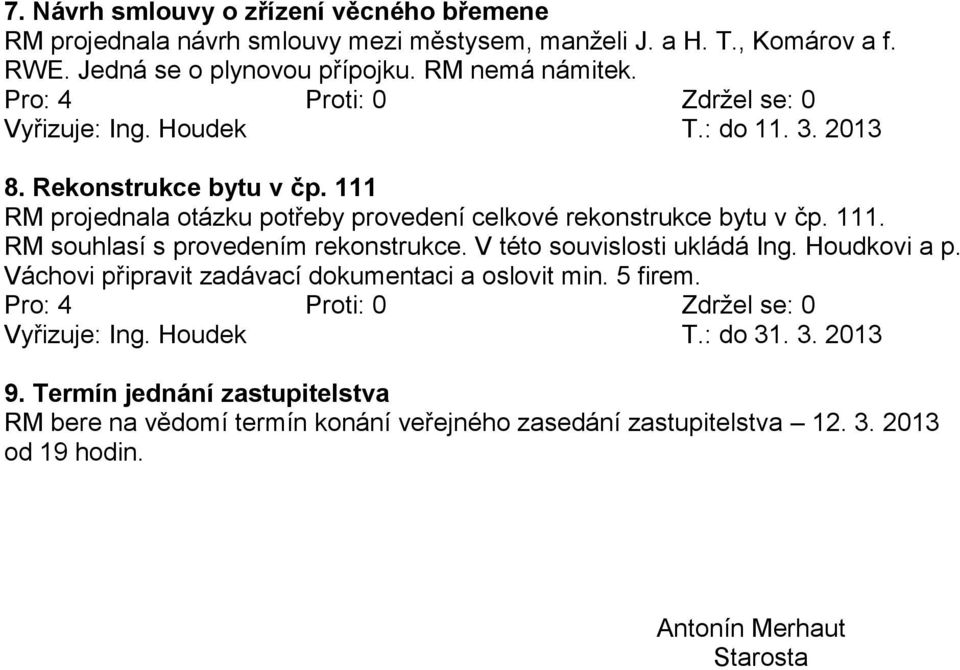 7. Návrh smlouvy o zřízení věcného břemene
RM projednala návrh smlouvy mezi městysem, manželi J. a H. T., Komárov a f. RWE. Jedná se o plynovou přípojku. RM nemá námitek.
Pro: 4 Proti: 0 Zdržel se: 0
Vyřizuje: Ing. Houdek T.: do 11. 3. 2013

8. Rekonstrukce bytu v čp. 111
RM projednala otázku potřeby provedení celkové rekonstrukce bytu v čp. 111. RM souhlasí s provedením rekonstrukce. V této souvislosti ukládá Ing. Houdkovi a p. Váchovi připravit zadávací dokumentaci a oslovit min. 5 firem.
Pro: 4 Proti: 0 Zdržel se: 0
Vyřizuje: Ing. Houdek T.: do 31. 3. 2013

9. Termín jednání zastupitelstva
RM bere na vědomí termín konání veřejného zasedání zastupitelstva – 12. 3. 2013 od 19 hodin.

Antonín Merhaut
Starosta